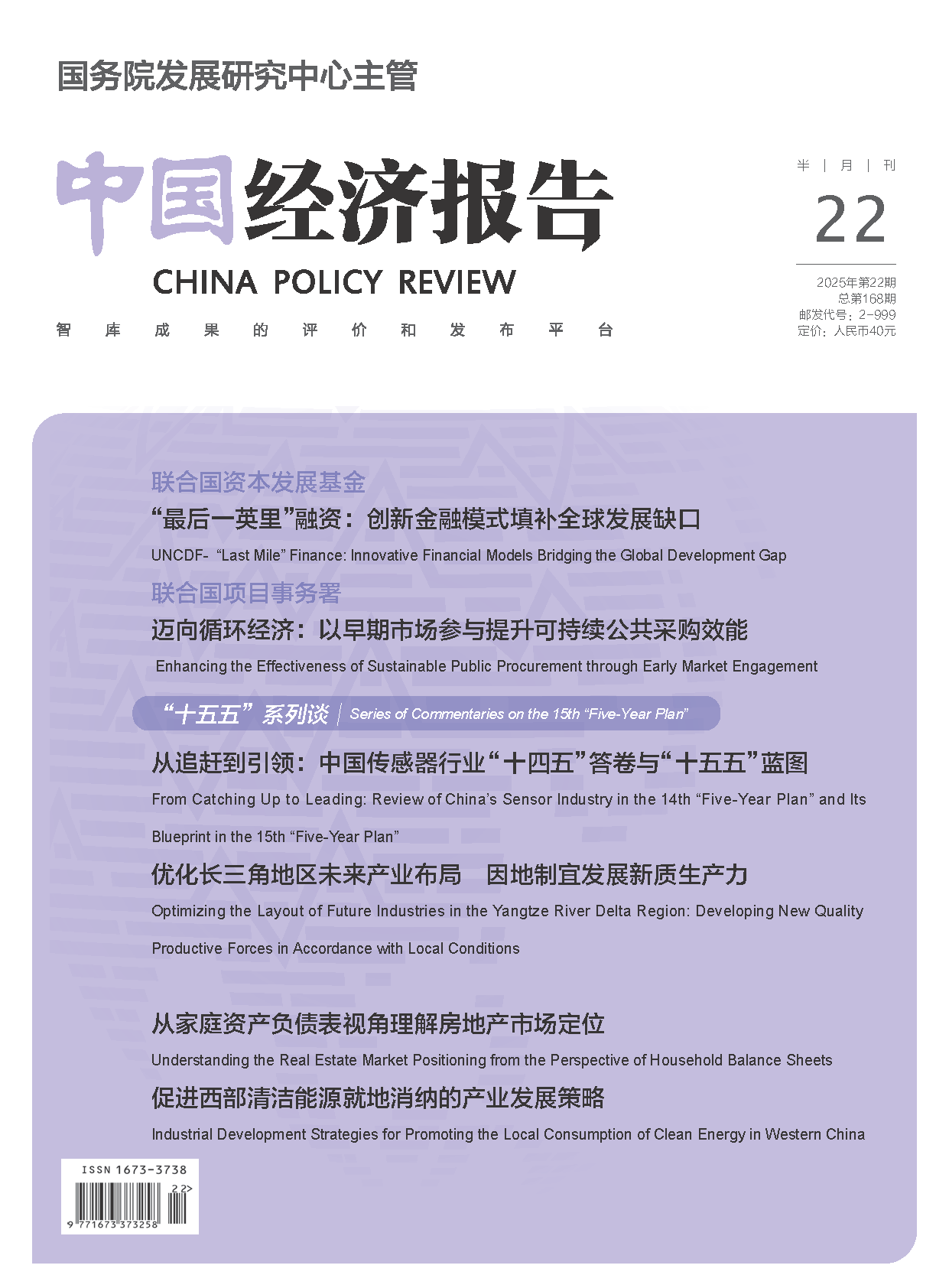 国务院发展研究中心主管

中国经济报告
CHINA POLICY REVIEW

智库成果的评价和发布平台

半 | 月 | 刊
22
2025年第22期
总第168期
邮发代号：2-999
定价：人民币40元

联合国资本发展基金
“最后一英里”融资：创新金融模式填补全球发展缺口
UNCDF- “Last Mile” Finance: Innovative Financial Models Bridging the Global Development Gap

联合国项目事务署
迈向循环经济：以早期市场参与提升可持续公共采购效能
Enhancing the Effectiveness of Sustainable Public Procurement through Early Market Engagement

“十五五”系列谈 | Series of Commentaries on the 15th “Five-Year Plan”

从追赶到引领：中国传感器行业“十四五”答卷与“十五五”蓝图
From Catching Up to Leading: Review of China’s Sensor Industry in the 14th “Five-Year Plan” and Its Blueprint in the 15th “Five-Year Plan”

优化长三角地区未来产业布局 因地制宜发展新质生产力
Optimizing the Layout of Future Industries in the Yangtze River Delta Region: Developing New Quality Productive Forces in Accordance with Local Conditions

从家庭资产负债表视角理解房地产市场定位
Understanding the Real Estate Market Positioning from the Perspective of Household Balance Sheets

促进西部清洁能源就地消纳的产业发展策略
Industrial Development Strategies for Promoting the Local Consumption of Clean Energy in Western China

ISSN 1673-3738
22>
9 771673 373258